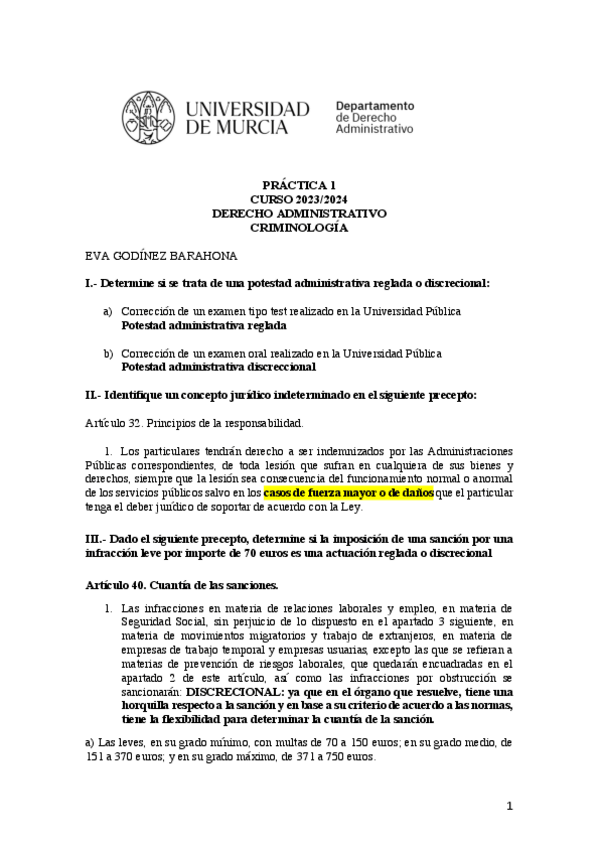 UNIVERSIDAD DE MURCIA

Departamento de Derecho Administrativo

PRÁCTICA 1
CURSO 2023/2024
DERECHO ADMINISTRATIVO
CRIMINOLOGÍA

EVA GODÍNEZ BARAHONA

I.- Determine si se trata de una potestad administrativa reglada o discrecional:

a) Corrección de un examen tipo test realizado en la Universidad Pública
Potestad administrativa reglada

b) Corrección de un examen oral realizado en la Universidad Pública
Potestad administrativa discreccional

II.- Identifique un concepto jurídico indeterminado en el siguiente precepto:

Artículo 32. Principios de la responsabilidad.

1. Los particulares tendrán derecho a ser indemnizados por las Administraciones Públicas correspondientes, de toda lesión que sufran en cualquiera de sus bienes y derechos, siempre que la lesión sea consecuencia del funcionamiento normal o anormal de los servicios públicos salvo en los casos de fuerza mayor o de daños que el particular tenga el deber jurídico de soportar de acuerdo con la Ley.

III.- Dado el siguiente precepto, determine si la imposición de una sanción por una infracción leve por importe de 70 euros es una actuación reglada o discrecional

Artículo 40. Cuantía de las sanciones.

1. Las infracciones en materia de relaciones laborales y empleo, en materia de Seguridad Social, sin perjuicio de lo dispuesto en el apartado 3 siguiente, en materia de movimientos migratorios y trabajo de extranjeros, en materia de empresas de trabajo temporal y empresas usuarias, excepto las que se refieran a materias de prevención de riesgos laborales, que quedarán encuadradas en el apartado 2 de este artículo, así como las infracciones por obstrucción se sancionarán: DISCRECIONAL: ya que en el órgano que resuelve, tiene una horquilla respecto a la sanción y en base a su criterio de acuerdo a las normas, tiene la flexibilidad para determinar la cuantía de la sanción.

a) Las leves, en su grado mínimo, con multas de 70 a 150 euros; en su grado medio, de 151 a 370 euros; y en su grado máximo, de 371 a 750 euros.

1